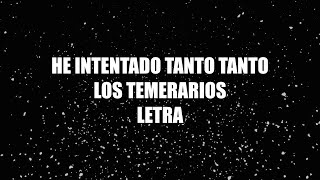 HE INTENTADO TANTO TANTO
LOS TEMERARIOS
LETRA